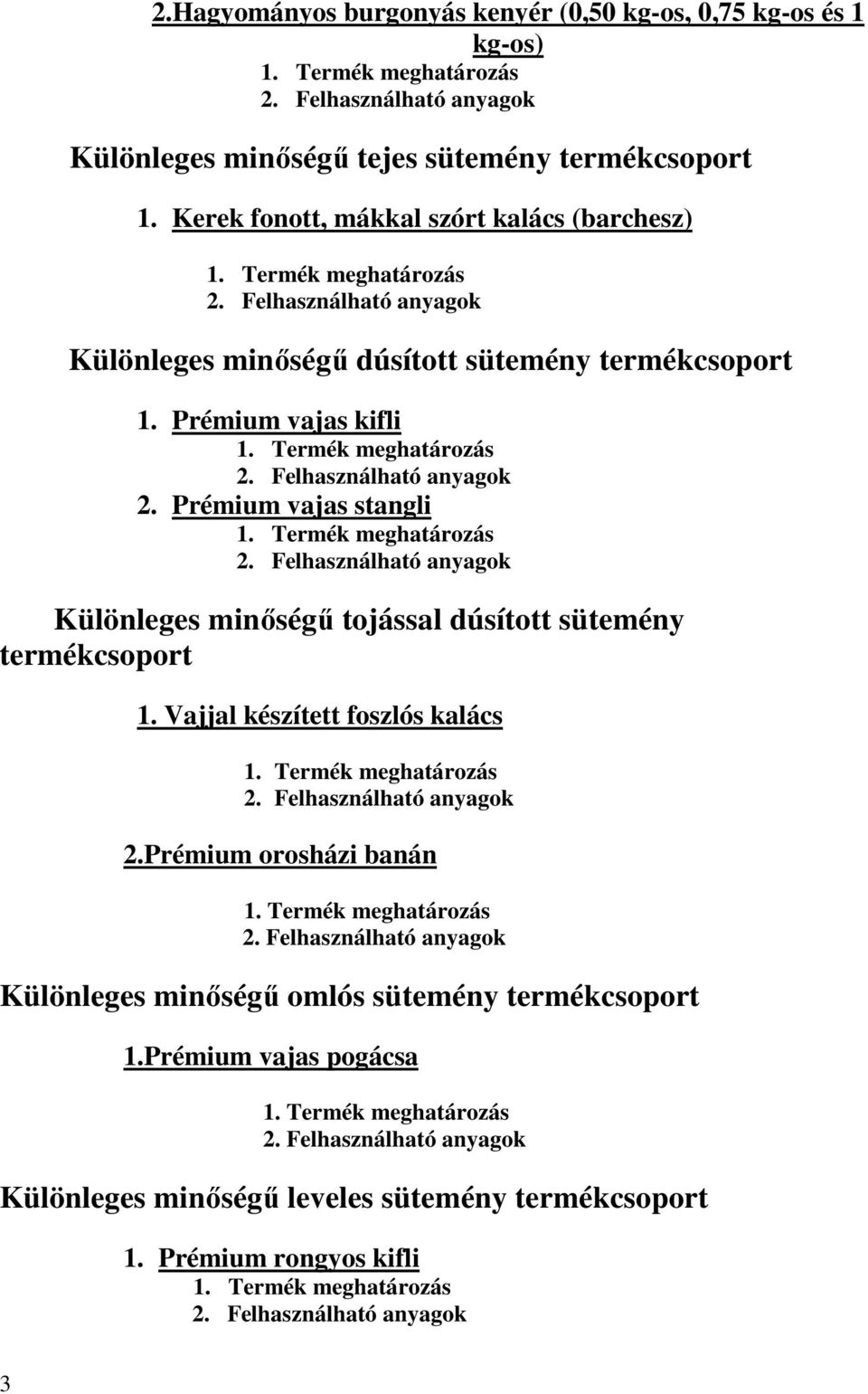 2.Hagyományos burgonyás kenyér (0,50 kg-os, 0,75 kg-os és 1 kg-os)
1. Termék meghatározás
2. Felhasználható anyagok

Különleges minőségű tejes sütemény termékcsoport

1. Kerek fonott, mákkal szórt kalács (barchesz)

1. Termék meghatározás
2. Felhasználható anyagok

Különleges minőségű dúsított sütemény termékcsoport

1. Prémium vajas kifli
1. Termék meghatározás
2. Felhasználható anyagok
2. Prémium vajas stangli
1. Termék meghatározás
2. Felhasználható anyagok

Különleges minőségű tojással dúsított sütemény termékcsoport

1. Vajjal készített foszlós kalács

1. Termék meghatározás
2. Felhasználható anyagok

2.Prémium orosházi banán

1. Termék meghatározás
2. Felhasználható anyagok

Különleges minőségű omlós sütemény termékcsoport

1.Prémium vajas pogácsa

1. Termék meghatározás
2. Felhasználható anyagok

Különleges minőségű leveles sütemény termékcsoport

1. Prémium rongyos kifli
1. Termék meghatározás
2. Felhasználható anyagok

3